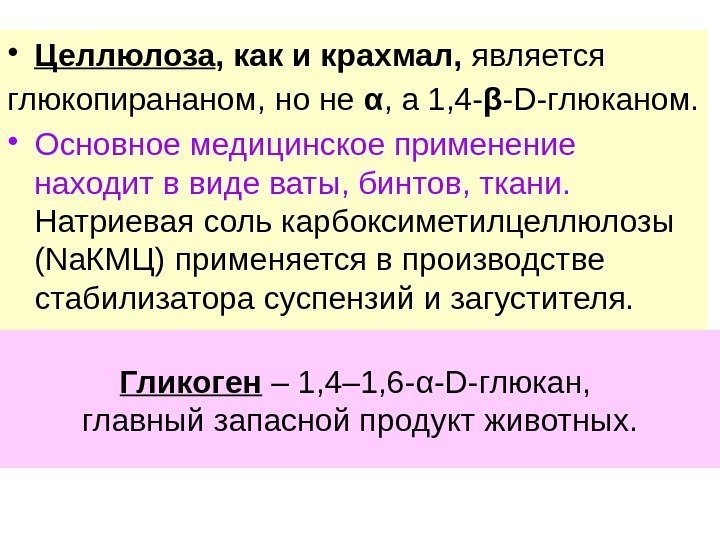 • Целлюлоза, как и крахмал, является глюкопирананом, но не α, а 1,4-β-D-глюканом.

• Основное медицинское применение находит в виде ваты, бинтов, ткани. Натриевая соль карбоксиметилцеллюлозы (NaКМЦ) применяется в производстве стабилизатора суспензий и загустителя.

Гликоген – 1,4–1,6-α-D-глюкан,
главный запасной продукт животных.